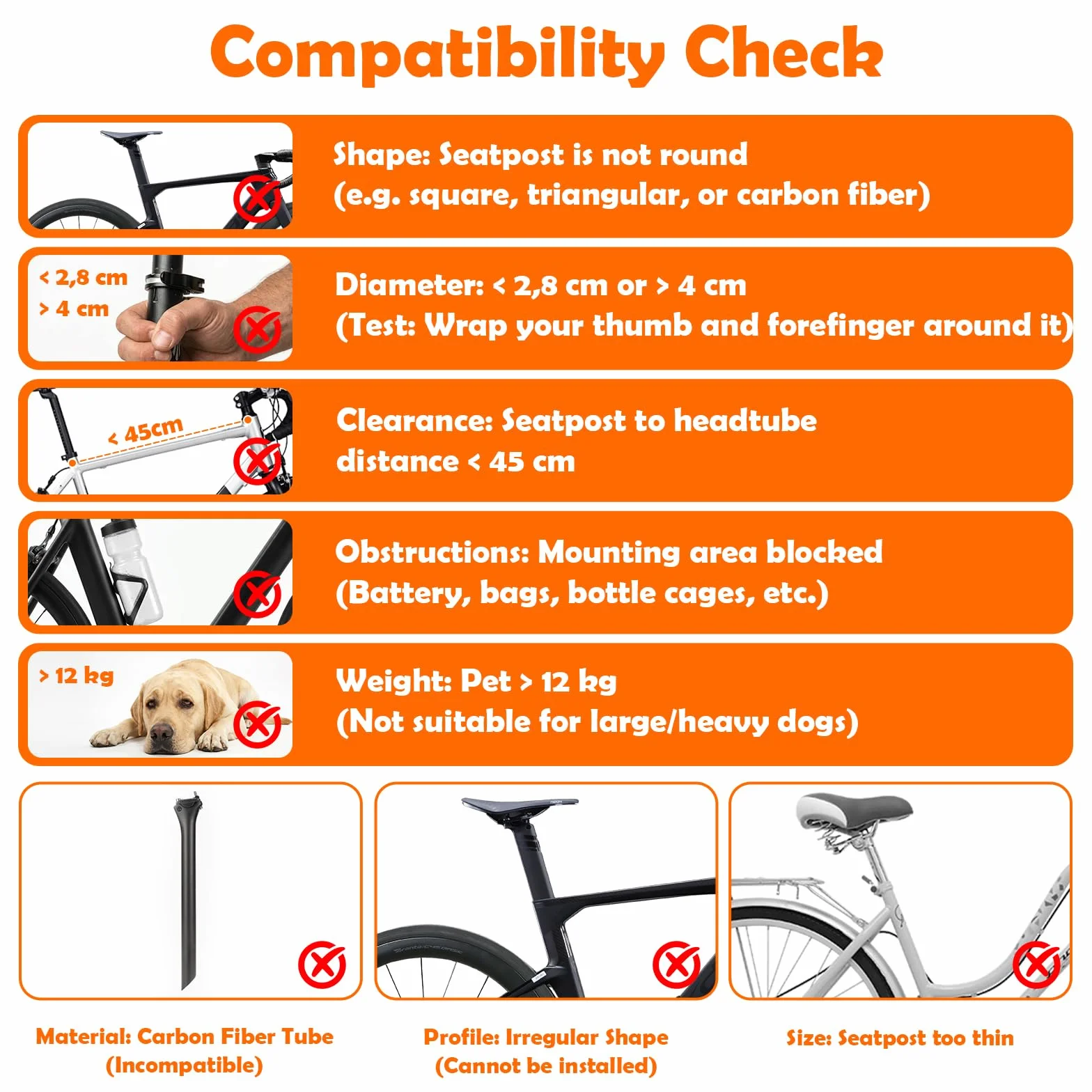 Compatibility Check

Shape: Seatpost is not round
(e.g. square, triangular, or carbon fiber)

< 2,8 cm
> 4 cm

Diameter: < 2,8 cm or > 4 cm
(Test: Wrap your thumb and forefinger around it)

< 45cm

Clearance: Seatpost to headtube distance < 45 cm

Obstructions: Mounting area blocked
(Battery, bags, bottle cages, etc.)

> 12 kg

Weight: Pet > 12 kg
(Not suitable for large/heavy dogs)

Material: Carbon Fiber Tube
(Incompatible)

Profile: Irregular Shape
(Cannot be installed)

Size: Seatpost too thin